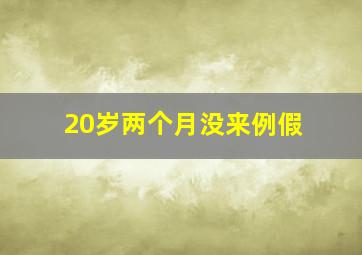 20岁两个月没来例假